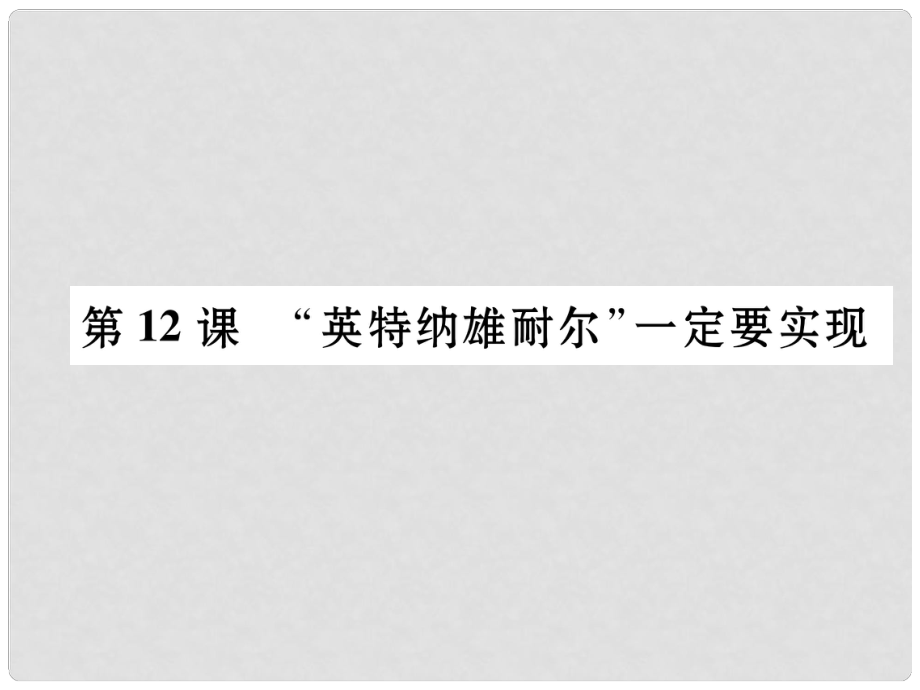 第 12 课　“英特纳雄耐尔”一定要实现